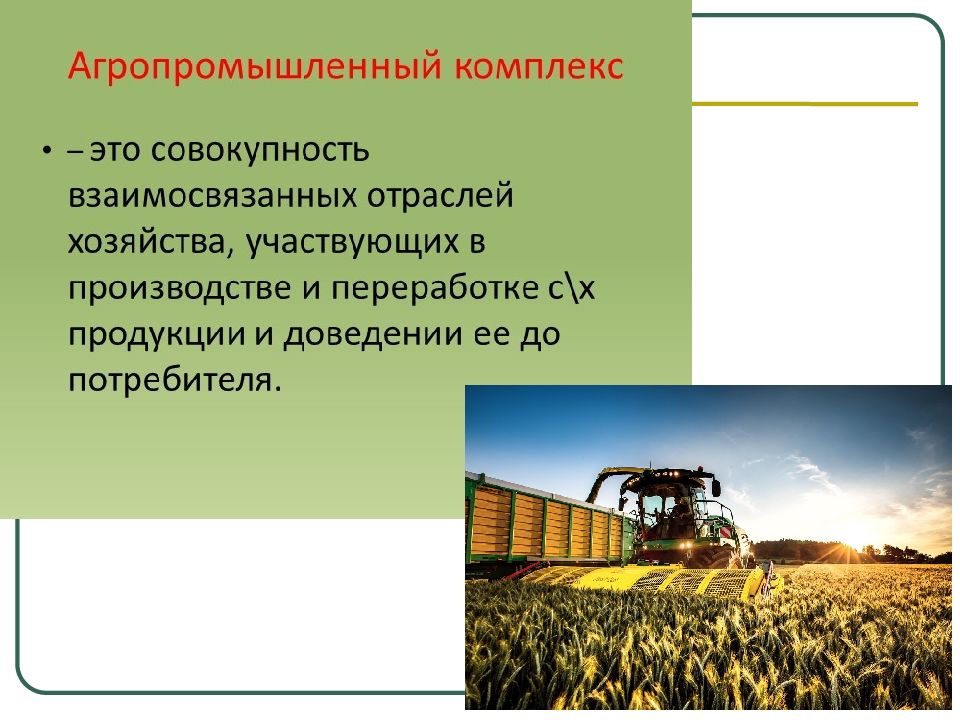 Агропромышленный комплекс

• – это совокупность взаимосвязанных отраслей хозяйства, участвующих в производстве и переработке с\х продукции и доведении ее до потребителя.